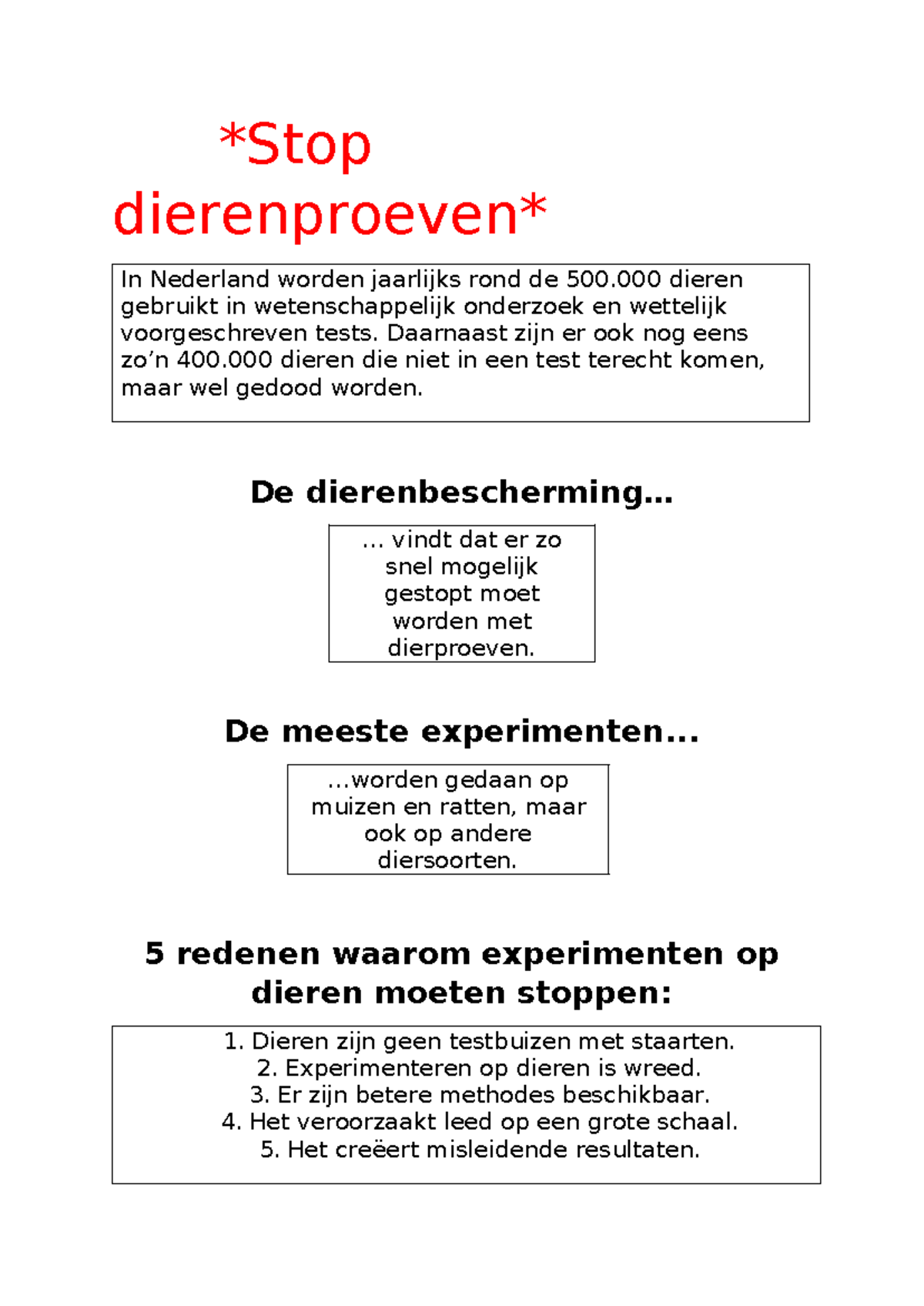 *Stop dierenproeven*

In Nederland worden jaarlijks rond de 500.000 dieren gebruikt in wetenschappelijk onderzoek en wettelijk voorgeschreven tests. Daarnaast zijn er ook nog eens zo’n 400.000 dieren die niet in een test terecht komen, maar wel gedood worden.

De dierenbescherming…

… vindt dat er zo snel mogelijk gestopt moet worden met dierproeven.

De meeste experimenten…

…worden gedaan op muizen en ratten, maar ook op andere diersoorten.

5 redenen waarom experimenten op dieren moeten stoppen:

1. Dieren zijn geen testbuizen met staarten.
2. Experimenteren op dieren is wreed.
3. Er zijn betere methodes beschikbaar.
4. Het veroorzaakt leed op een grote schaal.
5. Het creëert misleidende resultaten.